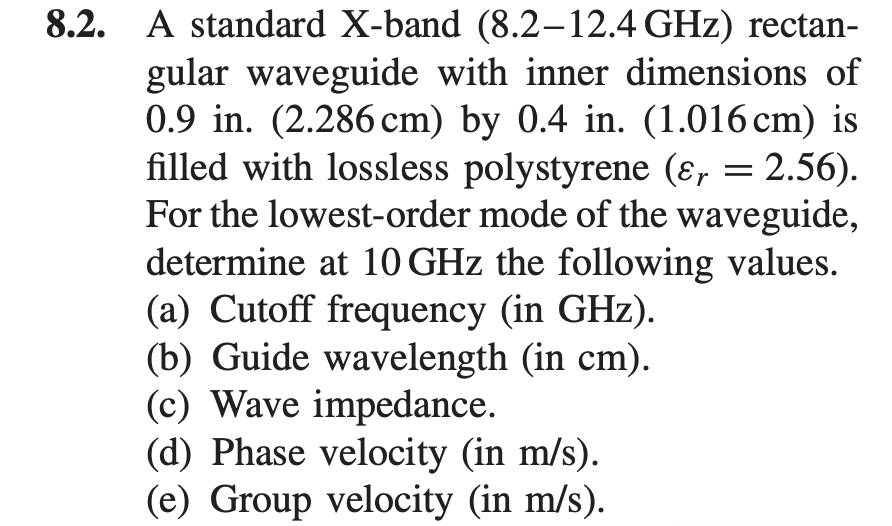 8.2. A standard X-band (8.2–12.4 GHz) rectangular waveguide with inner dimensions of 0.9 in. (2.286 cm) by 0.4 in. (1.016 cm) is filled with lossless polystyrene ($\varepsilon_r = 2.56$). For the lowest-order mode of the waveguide, determine at 10 GHz the following values.
(a) Cutoff frequency (in GHz).
(b) Guide wavelength (in cm).
(c) Wave impedance.
(d) Phase velocity (in m/s).
(e) Group velocity (in m/s).